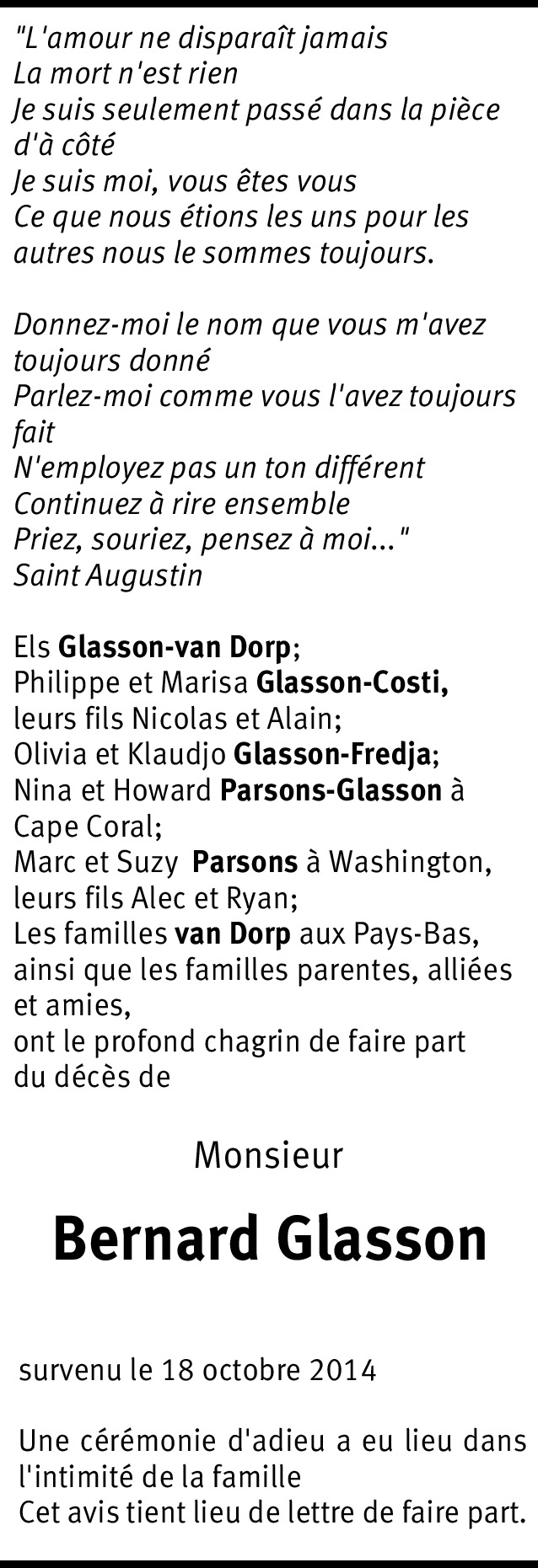 "L'amour ne disparaît jamais
La mort n'est rien
Je suis seulement passé dans la pièce d'à côté
Je suis moi, vous êtes vous
Ce que nous étions les uns pour les autres nous le sommes toujours.

Donnez-moi le nom que vous m'avez toujours donné
Parlez-moi comme vous l'avez toujours fait
N'employez pas un ton différent
Continuez à rire ensemble
Priez, souriez, pensez à moi..."
Saint Augustin

Els Glasson-van Dorp;
Philippe et Marisa Glasson-Costi,
leurs fils Nicolas et Alain;
Olivia et Klaudjo Glasson-Fredja;
Nina et Howard Parsons-Glasson à Cape Coral;
Marc et Suzy Parsons à Washington,
leurs fils Alec et Ryan;
Les familles van Dorp aux Pays-Bas,
ainsi que les familles parentes, alliées et amies,
ont le profond chagrin de faire part du décès de

Monsieur

Bernard Glasson

survenu le 18 octobre 2014

Une cérémonie d'adieu a eu lieu dans l'intimité de la famille
Cet avis tient lieu de lettre de faire part.